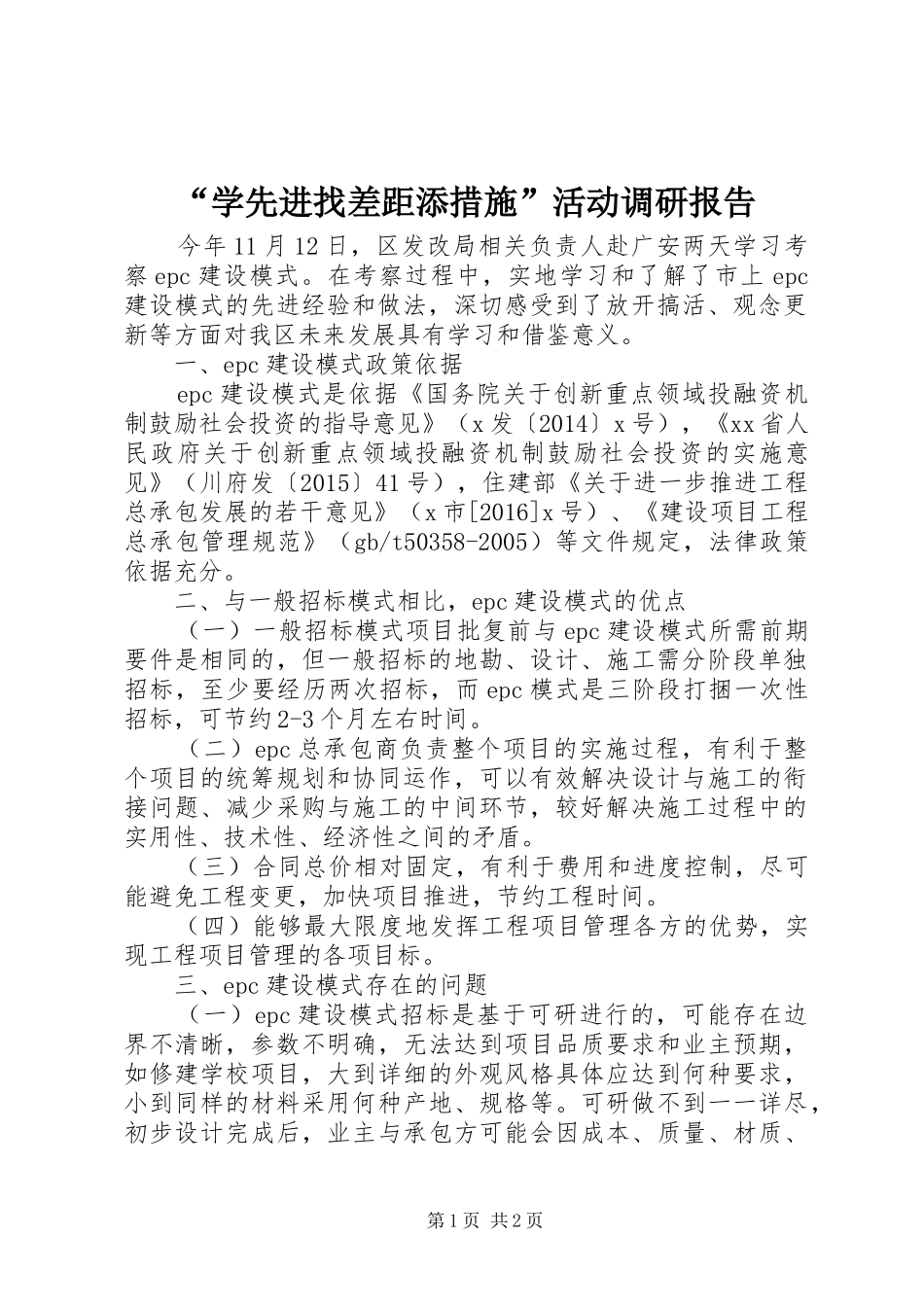 “学先进找差距添措施”活动调研报告

今年11月12日，区发改局相关负责人赴广安两天学习考察epc建设模式。在考察过程中，实地学习和了解了市上epc建设模式的先进经验和做法，深切感受到了放开搞活、观念更新等方面对我区未来发展具有学习和借鉴意义。

一、epc建设模式政策依据

epc建设模式是依据《国务院关于创新重点领域投融资机制鼓励社会投资的指导意见》（x发〔2014〕x号），《xx省人民政府关于创新重点领域投融资机制鼓励社会投资的实施意见》（川府发〔2015〕41号），住建部《关于进一步推进工程总承包发展的若干意见》（x市[2016]x号）、《建设项目工程总承包管理规范》（gb/t50358-2005）等文件规定，法律政策依据充分。

二、与一般招标模式相比，epc建设模式的优点

（一）一般招标模式项目批复前与epc建设模式所需前期要件是相同的，但一般招标的地勘、设计、施工需分阶段单独招标，至少要经历两次招标，而epc模式是三阶段打捆一次性招标，可节约2-3个月左右时间。

（二）epc总承包商负责整个项目的实施过程，有利于整个项目的统筹规划和协同运作，可以有效解决设计与施工的衔接问题、减少采购与施工的中间环节，较好解决施工过程中的实用性、技术性、经济性之间的矛盾。

（三）合同总价相对固定，有利于费用和进度控制，尽可能避免工程变更，加快项目推进，节约工程时间。

（四）能够最大限度地发挥工程项目管理各方的优势，实现工程项目管理的各项目标。

三、epc建设模式存在的问题

（一）epc建设模式招标是基于可研进行的，可能存在边界不清晰，参数不明确，无法达到项目品质要求和业主预期，如修建学校项目，大到详细的外观风格具体应达到何种要求，小到同样的材料采用何种产地、规格等。可研做不到一一详尽，初步设计完成后，业主与承包方可能会因成本、质量、材质、

第1页 共2页